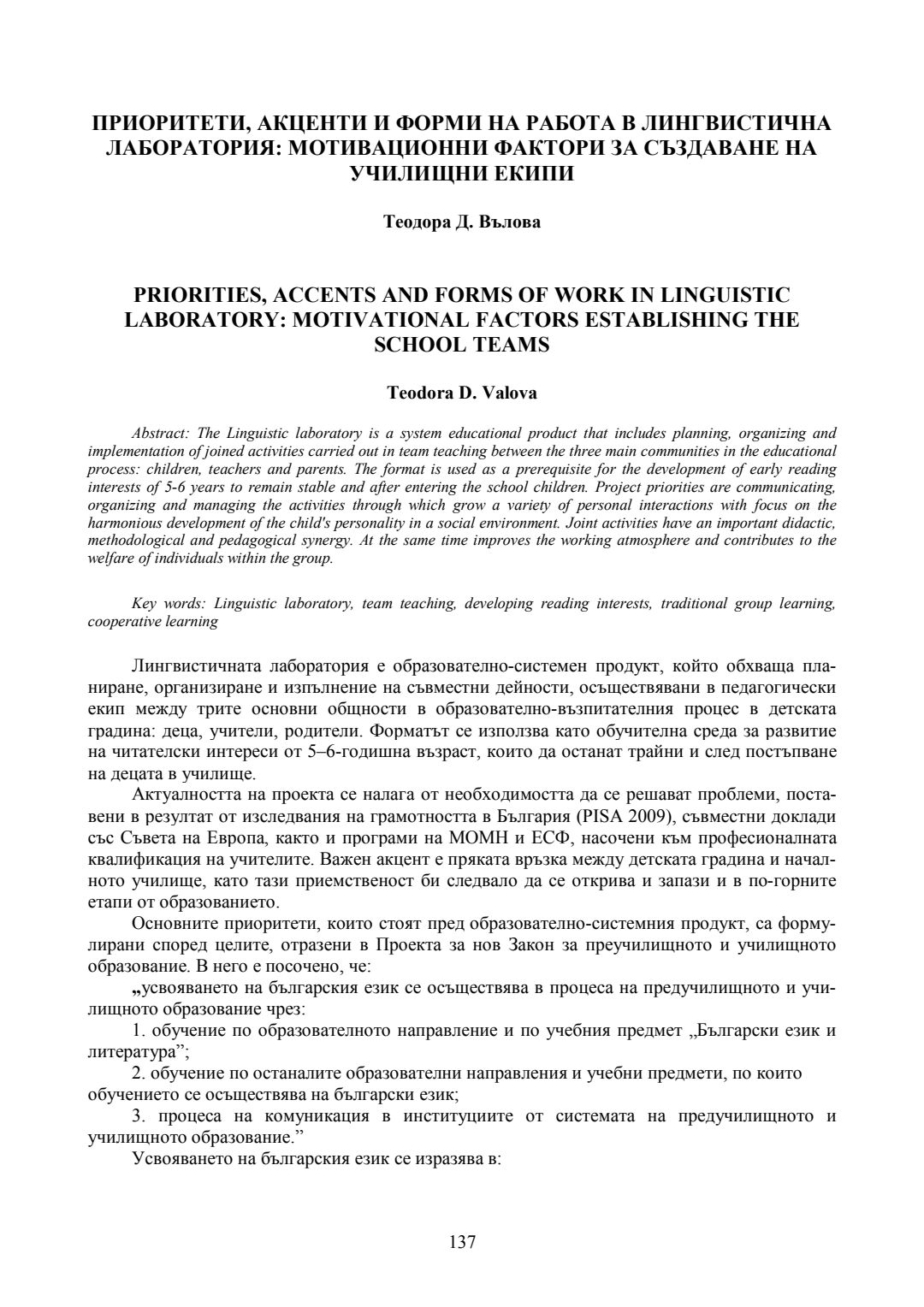 ПРИОРИТЕТИ, АКЦЕНТИ И ФОРМИ НА РАБОТА В ЛИНГВИСТИЧНА ЛАБОРАТОРИЯ: МОТИВАЦИОННИ ФАКТОРИ ЗА СЪЗДАВАНЕ НА УЧИЛИЩНИ ЕКИПИ

Теодора Д. Вълова

PRIORITIES, ACCENTS AND FORMS OF WORK IN LINGUISTIC LABORATORY: MOTIVATIONAL FACTORS ESTABLISHING THE SCHOOL TEAMS

Teodora D. Valova

Abstract: The Linguistic laboratory is a system educational product that includes planning, organizing and implementation of joined activities carried out in team teaching between the three main communities in the educational process: children, teachers and parents. The format is used as a prerequisite for the development of early reading interests of 5-6 years to remain stable and after entering the school children. Project priorities are communicating, organizing and managing the activities through which grow a variety of personal interactions with focus on the harmonious development of the child's personality in a social environment. Joint activities have an important didactic, methodological and pedagogical synergy. At the same time improves the working atmosphere and contributes to the welfare of individuals within the group.

Key words: Linguistic laboratory, team teaching, developing reading interests, traditional group learning, cooperative learning

Лингвистичната лаборатория е образователно-системен продукт, който обхваща планиране, организиране и изпълнение на съвместни дейности, осъществявани в педагогически екип между трите основни общности в образователно-възпитателния процес в детската градина: деца, учители, родители. Форматът се използва като обучителна среда за развитие на читателски интереси от 5–6-годишна възраст, които да останат трайни и след постъпване на децата в училище.

Актуалността на проекта се налага от необходимостта да се решават проблеми, поставени в резултат от изследвания на грамотността в България (PISA 2009), съвместни доклади със Съвета на Европа, както и програми на МОМН и ЕСФ, насочени към професионалната квалификация на учителите. Важен акцент е пряката връзка между детската градина и началното училище, като тази приемственост би следвало да се открива и запази и в по-горните етапи от образованието.

Основните приоритети, които стоят пред образователно-системния продукт, са формулирани според целите, отразени в Проекта за нов Закон за преучилищното и училищното образование. В него е посочено, че:

„усвояването на българския език се осъществява в процеса на предучилищното и училищното образование чрез:

1. обучение по образователното направление и по учебния предмет „Български език и литература”;

2. обучение по останалите образователни направления и учебни предмети, по които обучението се осъществява на български език;

3. процеса на комуникация в институциите от системата на предучилищното и училищното образование.”

Усвояването на българския език се изразява в:

137